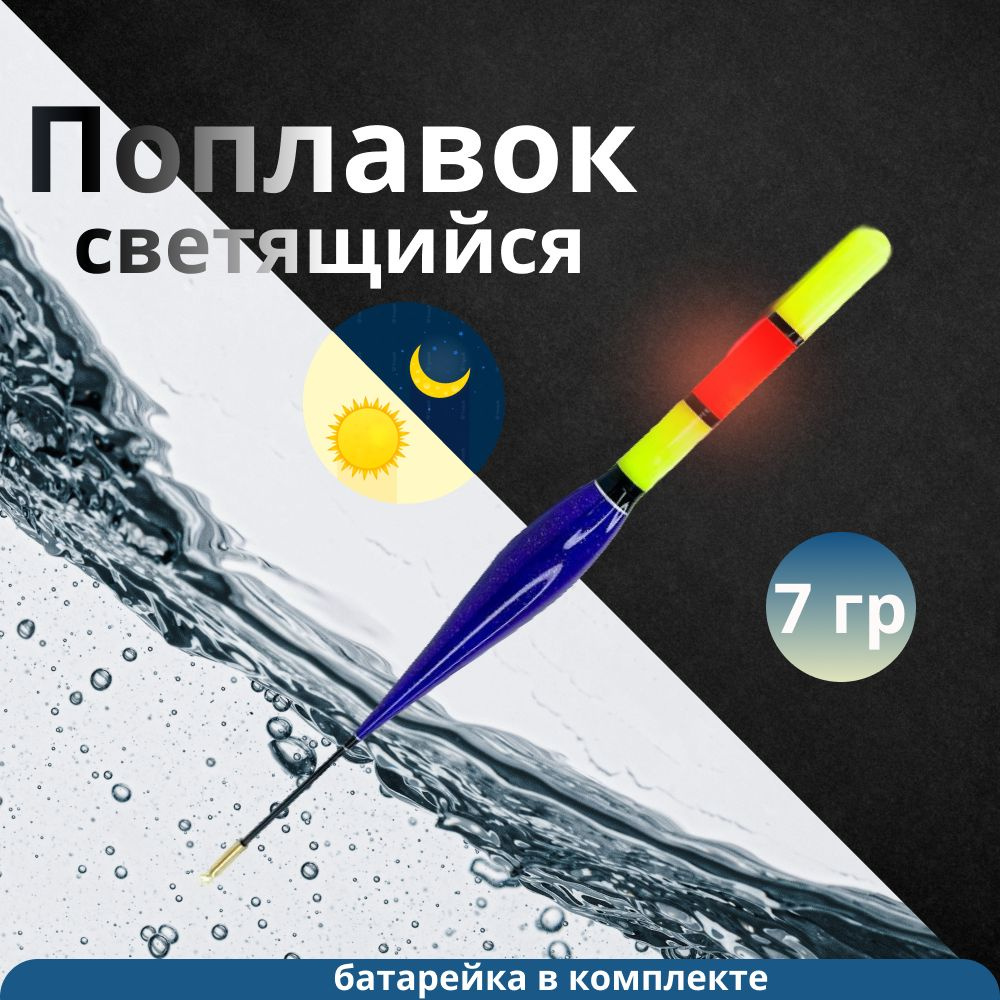 Поплавок
светящийся

7 гр

батарейка в комплекте